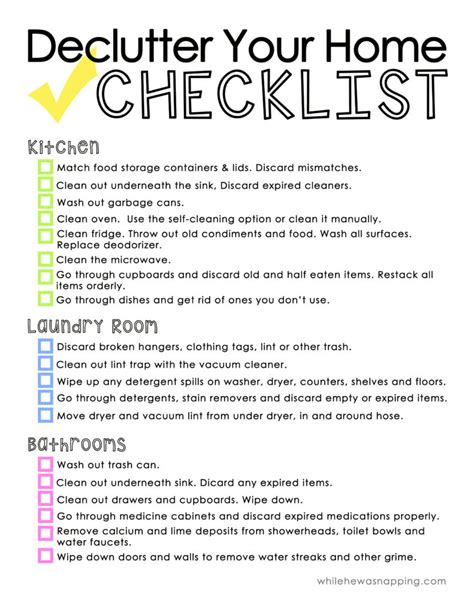 Declutter Your Home
CHECKLIST

Kitchen
Match food storage containers & lids. Discard mismatches.
Clean out underneath the sink, Discard expired cleaners.
Wash out garbage cans.
Clean oven. Use the self-cleaning option or clean it manually.
Clean fridge. Throw out old condiments and food. Wash all surfaces. Replace deodorizer.
Clean the microwave.
Go through cupboards and discard old and half eaten items. Restack all items orderly.
Go through dishes and get rid of ones you don't use.

Laundry Room
Discard broken hangers, clothing tags, lint or other trash.
Clean out lint trap with the vacuum cleaner.
Wipe up any detergent spills on washer, dryer, counters, shelves and floors.
Go through detergents, stain removers and discard empty or expired items.
Move dryer and vacuum lint from under dryer, in and around hose.

Bathrooms
Wash out trash can.
Clean out underneath sink. Dicard any expired items.
Clean out drawers and cupboards. Wipe down.
Go through medicine cabinets and discard expired medications properly.
Remove calcium and lime deposits from showerheads, toilet bowls and water faucets.
Wipe down doors and walls to remove water streaks and other grime.

whilehewasnapping.com